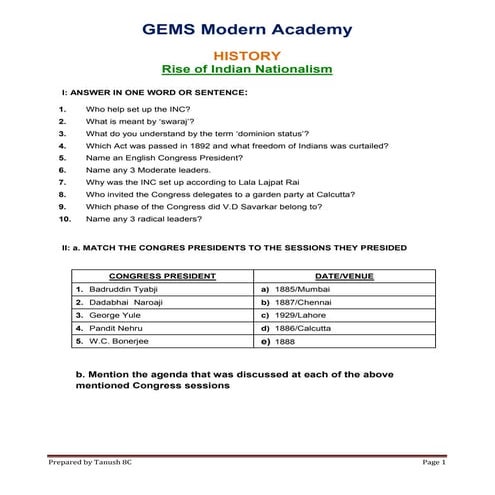 GEMS Modern Academy

HISTORY

Rise of Indian Nationalism

I: ANSWER IN ONE WORD OR SENTENCE:

1. Who help set up the INC?
2. What is meant by 'swaraj'?
3. What do you understand by the term 'dominion status'?
4. Which Act was passed in 1892 and what freedom of Indians was curtailed?
5. Name an English Congress President?
6. Name any 3 Moderate leaders.
7. Why was the INC set up according to Lala Lajpat Rai
8. Who invited the Congress delegates to a garden party at Calcutta?
9. Which phase of the Congress did V.D Savarkar belong to?
10. Name any 3 radical leaders?

II: a. MATCH THE CONGRES PRESIDENTS TO THE SESSIONS THEY PRESIDED

| CONGRESS PRESIDENT | DATE/VENUE |
|---|---|
| 1. Badruddin Tyabji | a) 1885/Mumbai |
| 2. Dadabhai Naroaji | b) 1887/Chennai |
| 3. George Yule | c) 1929/Lahore |
| 4. Pandit Nehru | d) 1886/Calcutta |
| 5. W.C. Bonerjee | e) 1888 |

b. Mention the agenda that was discussed at each of the above mentioned Congress sessions

Prepared by Tanush 8C

Page 1